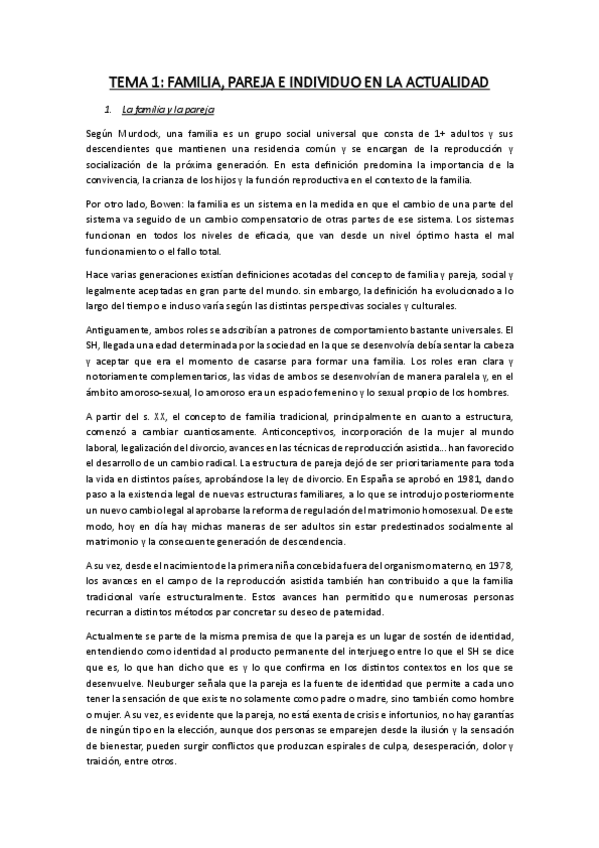 TEMA 1: FAMILIA, PAREJA E INDIVIDUO EN LA ACTUALIDAD

1. La familia y la pareja

Según Murdock, una familia es un grupo social universal que consta de 1+ adultos y sus descendientes que mantienen una residencia común y se encargan de la reproducción y socialización de la próxima generación. En esta definición predomina la importancia de la convivencia, la crianza de los hijos y la función reproductiva en el contexto de la familia.

Por otro lado, Bowen: la familia es un sistema en la medida en que el cambio de una parte del sistema va seguido de un cambio compensatorio de otras partes de ese sistema. Los sistemas funcionan en todos los niveles de eficacia, que van desde un nivel óptimo hasta el mal funcionamiento o el fallo total.

Hace varias generaciones existían definiciones acotadas del concepto de familia y pareja, social y legalmente aceptadas en gran parte del mundo. sin embargo, la definición ha evolucionado a lo largo del tiempo e incluso varía según las distintas perspectivas sociales y culturales.

Antiguamente, ambos roles se adscribían a patrones de comportamiento bastante universales. El SH, llegada una edad determinada por la sociedad en la que se desenvolvía debía sentar la cabeza y aceptar que era el momento de casarse para formar una familia. Los roles eran clara y notoriamente complementarios, las vidas de ambos se desenvolvían de manera paralela y, en el ámbito amoroso-sexual, lo amoroso era un espacio femenino y lo sexual propio de los hombres.

A partir del s. XX, el concepto de familia tradicional, principalmente en cuanto a estructura, comenzó a cambiar cuantiosamente. Anticonceptivos, incorporación de la mujer al mundo laboral, legalización del divorcio, avances en las técnicas de reproducción asistida... han favorecido el desarrollo de un cambio radical. La estructura de pareja dejó de ser prioritariamente para toda la vida en distintos países, aprobándose la ley de divorcio. En España se aprobó en 1981, dando paso a la existencia legal de nuevas estructuras familiares, a lo que se introdujo posteriormente un nuevo cambio legal al aprobarse la reforma de regulación del matrimonio homosexual. De este modo, hoy en día hay michas maneras de ser adultos sin estar predestinados socialmente al matrimonio y la consecuente generación de descendencia.

A su vez, desde el nacimiento de la primera niña concebida fuera del organismo materno, en 1978, los avances en el campo de la reproducción asistida también han contribuido a que la familia tradicional varíe estructuralmente. Estos avances han permitido que numerosas personas recurran a distintos métodos par concretar su deseo de paternidad.

Actualmente se parte de la misma premisa de que la pareja es un lugar de sostén de identidad, entendiendo como identidad al producto permanente del interjuego entre lo que el SH se dice que es, lo que han dicho que es y lo que confirma en los distintos contextos en los que se desenvuelve. Neuburger señala que la pareja es la fuente de identidad que permite a cada uno tener la sensación de que existe no solamente como padre o madre, sino también como hombre o mujer. A su vez, es evidente que la pareja, no está exenta de crisis e infortunios, no hay garantías de ningún tipo en la elección, aunque dos personas se emparejen desde la ilusión y la sensación de bienestar, pueden surgir conflictos que produzcan espirales de culpa, desesperación, dolor y traición, entre otros.